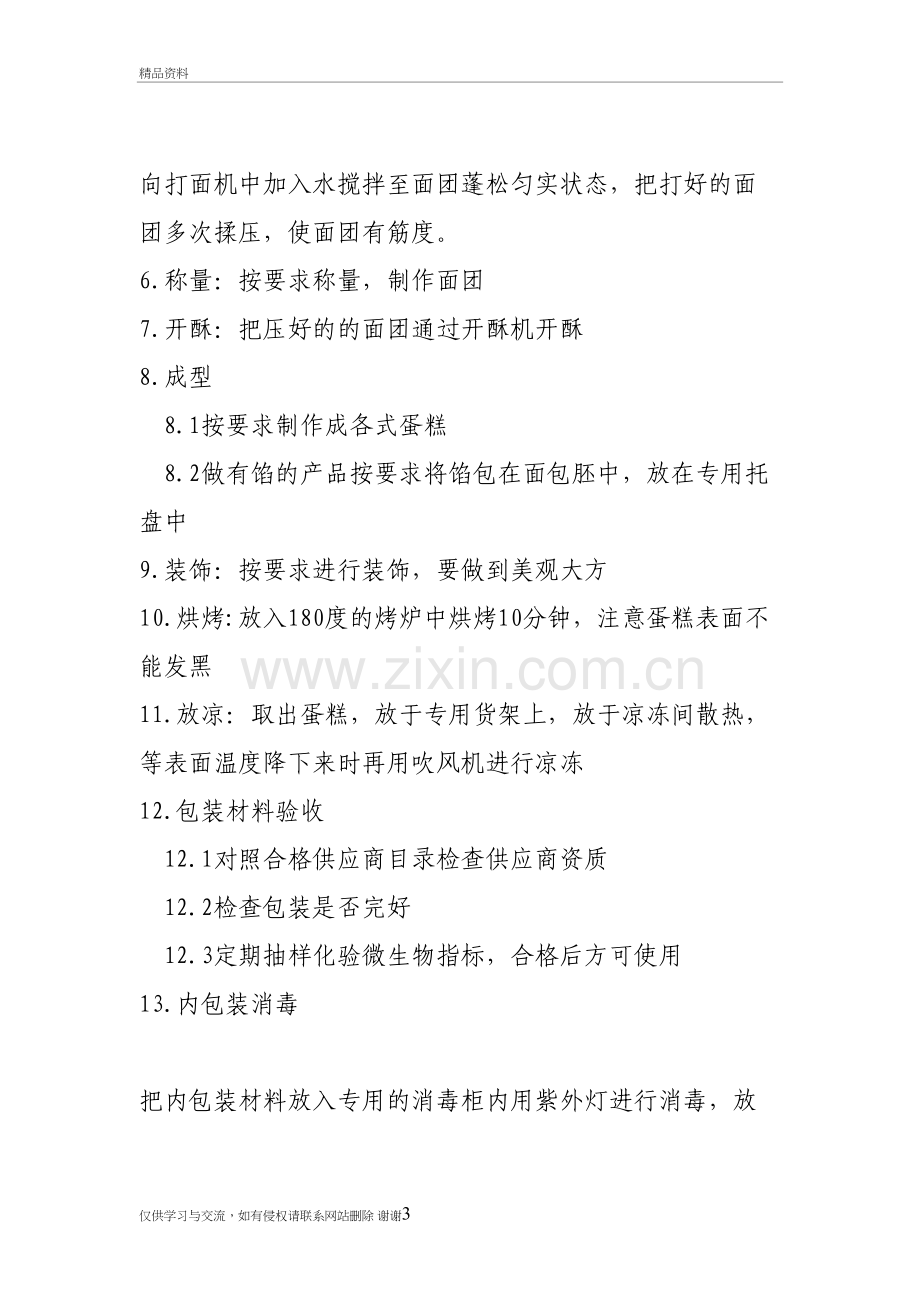 精品资料

向打面机中加入水搅拌至面团蓬松匀实状态，把打好的面团多次揉压，使面团有筋度。

6.称量：按要求称量，制作面团

7.开酥：把压好的的面团通过开酥机开酥

8.成型

8.1按要求制作成各式蛋糕

8.2做有馅的产品按要求将馅包在面包胚中，放在专用托盘中

9.装饰：按要求进行装饰，要做到美观大方

10.烘烤:放入180度的烤炉中烘烤10分钟，注意蛋糕表面不能发黑

11.放凉：取出蛋糕，放于专用货架上，放于凉冻间散热，等表面温度降下来时再用吹风机进行凉冻

12.包装材料验收

12.1对照合格供应商目录检查供应商资质

12.2检查包装是否完好

12.3定期抽样化验微生物指标，合格后方可使用

13.内包装消毒

把内包装材料放入专用的消毒柜内用紫外灯进行消毒，放

仅供学习与交流，如有侵权请联系网站删除 谢谢3

www.zixin.com.cn